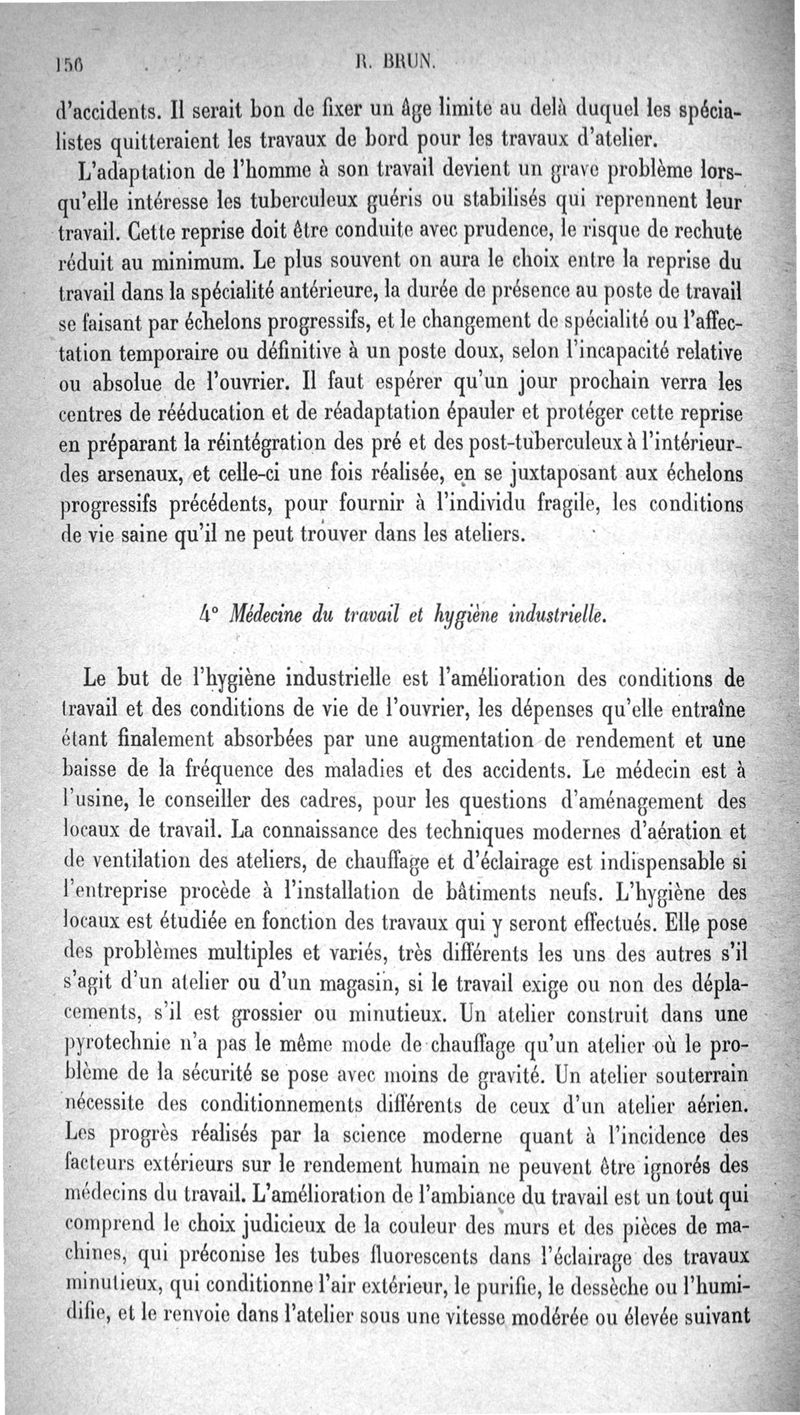 156 R. BRUN.

d'accidents. Il serait bon de fixer un âge limite au delà duquel les spécialistes quitteraient les travaux de bord pour les travaux d'atelier.

L'adaptation de l'homme à son travail devient un grave problème lorsqu'elle intéresse les tuberculeux guéris ou stabilisés qui reprennent leur travail. Cette reprise doit être conduite avec prudence, le risque de rechute réduit au minimum. Le plus souvent on aura le choix entre la reprise du travail dans la spécialité antérieure, la durée de présence au poste de travail se faisant par échelons progressifs, et le changement de spécialité ou l'affectation temporaire ou définitive à un poste doux, selon l'incapacité relative ou absolue de l'ouvrier. Il faut espérer qu'un jour prochain verra les centres de rééducation et de réadaptation épauler et protéger cette reprise en préparant la réintégration des pré et des post-tuberculeux à l'intérieur des arsenaux, et celle-ci une fois réalisée, en se juxtaposant aux échelons progressifs précédents, pour fournir à l'individu fragile, les conditions de vie saine qu'il ne peut trouver dans les ateliers.

4° Médecine du travail et hygiène industrielle.

Le but de l'hygiène industrielle est l'amélioration des conditions de travail et des conditions de vie de l'ouvrier, les dépenses qu'elle entraîne étant finalement absorbées par une augmentation de rendement et une baisse de la fréquence des maladies et des accidents. Le médecin est à l'usine, le conseiller des cadres, pour les questions d'aménagement des locaux de travail. La connaissance des techniques modernes d'aération et de ventilation des ateliers, de chauffage et d'éclairage est indispensable si l'entreprise procède à l'installation de bâtiments neufs. L'hygiène des locaux est étudiée en fonction des travaux qui y seront effectués. Elle pose des problèmes multiples et variés, très différents les uns des autres s'il s'agit d'un atelier ou d'un magasin, si le travail exige ou non des déplacements, s'il est grossier ou minutieux. Un atelier construit dans une pyrotechnie n'a pas le même mode de chauffage qu'un atelier où le problème de la sécurité se pose avec moins de gravité. Un atelier souterrain nécessite des conditionnements différents de ceux d'un atelier aérien. Les progrès réalisés par la science moderne quant à l'incidence des facteurs extérieurs sur le rendement humain ne peuvent être ignorés des médecins du travail. L'amélioration de l'ambiance du travail est un tout qui comprend le choix judicieux de la couleur des murs et des pièces de machines, qui préconise les tubes fluorescents dans l'éclairage des travaux minutieux, qui conditionne l'air extérieur, le purifie, le dessèche ou l'humidifie, et le renvoie dans l'atelier sous une vitesse modérée ou élevée suivant